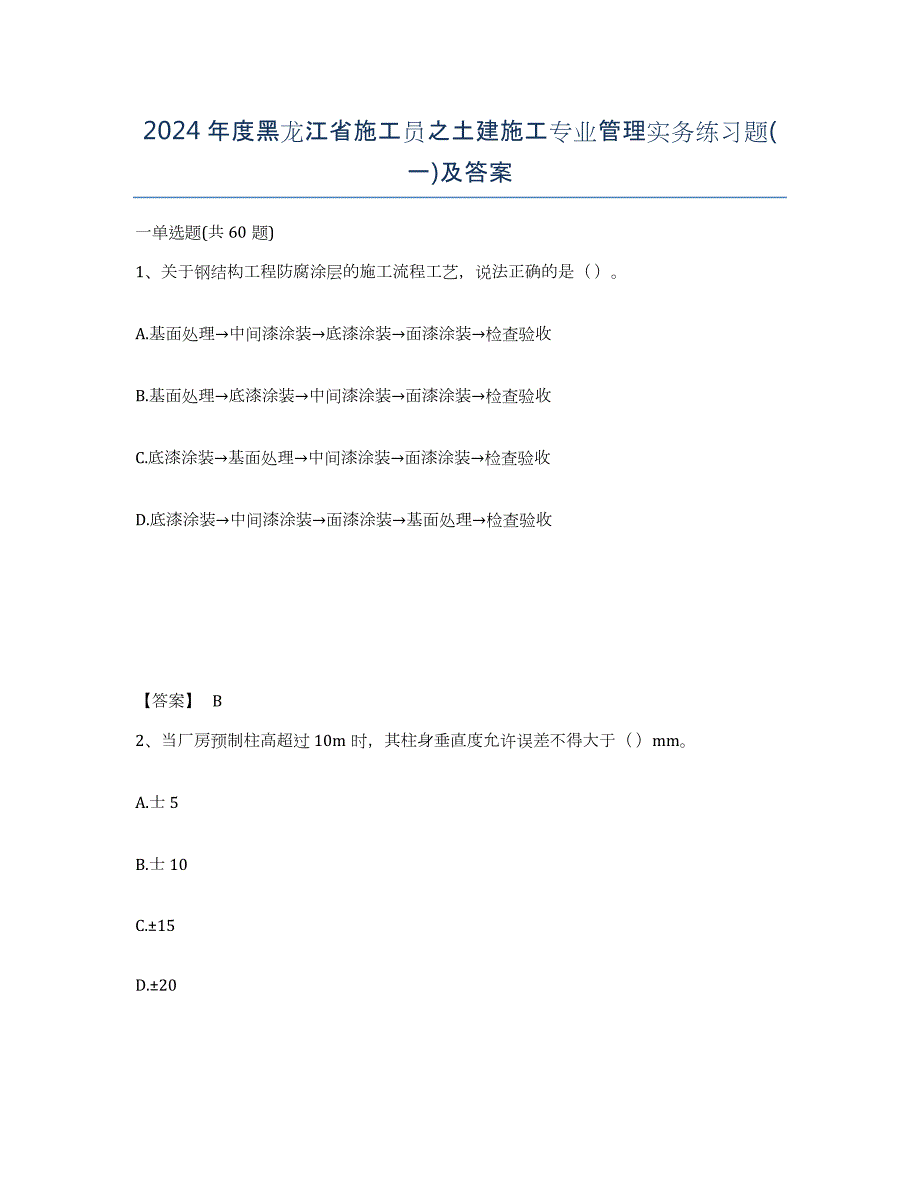 2024年度黑龙江省施工员之土建施工专业管理实务练习题(一)及答案

一单选题(共60题)

1、关于钢结构工程防腐涂层的施工流程工艺，说法正确的是（）。

A.基面处理→中间漆涂装→底漆涂装→面漆涂装→检查验收

B.基面处理→底漆涂装→中间漆涂装→面漆涂装→检查验收

C.底漆涂装→基面处理→中间漆涂装→面漆涂装→检查验收

D.底漆涂装→中间漆涂装→面漆涂装→基面处理→检查验收

【答案】 B

2、当厂房预制柱高超过10m时，其柱身垂直度允许误差不得大于（）mm。

A.士5

B.士10

C.±15

D.±20